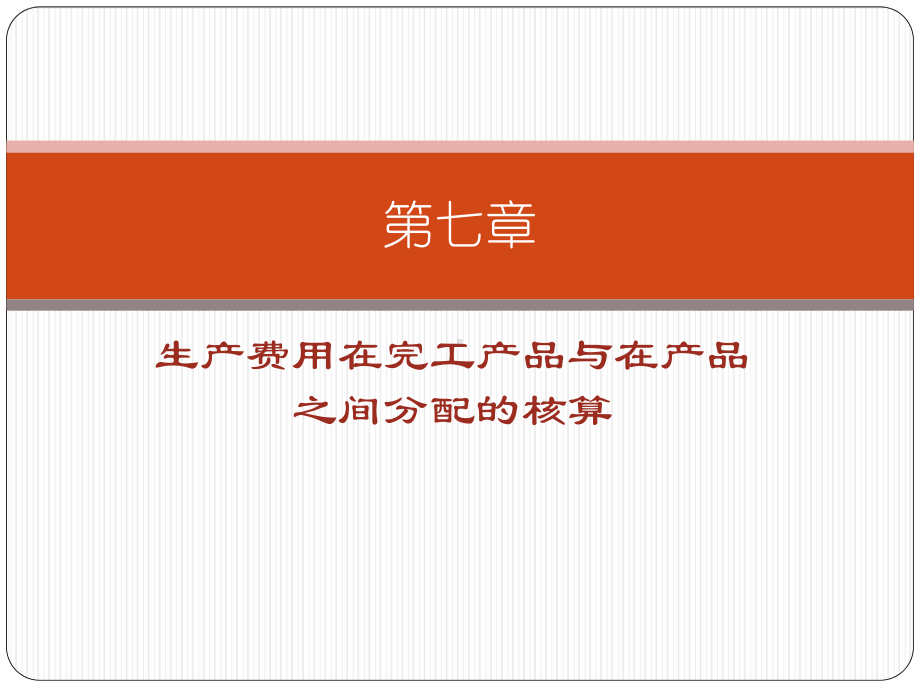 第七章

生产费用在完工产品与在产品之间分配的核算